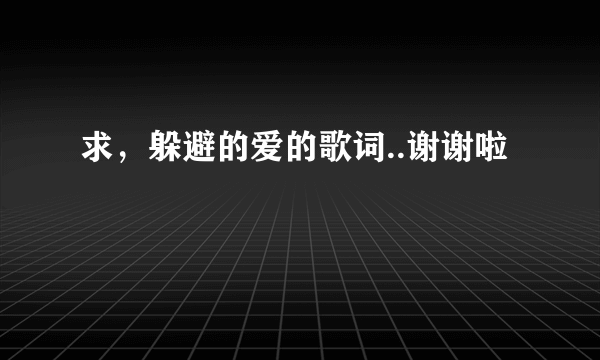 求，躲避的爱的歌词..谢谢啦